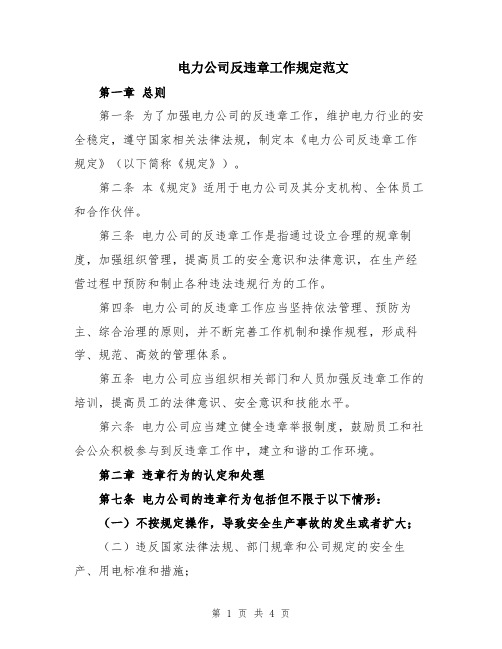 电力公司反违章工作规定范文

第一章 总则

第一条 为了加强电力公司的反违章工作，维护电力行业的安全稳定，遵守国家相关法律法规，制定本《电力公司反违章工作规定》（以下简称《规定》）。

第二条 本《规定》适用于电力公司及其分支机构、全体员工和合作伙伴。

第三条 电力公司的反违章工作是指通过设立合理的规章制度，加强组织管理，提高员工的安全意识和法律意识，在生产经营过程中预防和制止各种违法违规行为的工作。

第四条 电力公司的反违章工作应当坚持依法管理、预防为主、综合治理的原则，并不断完善工作机制和操作规程，形成科学、规范、高效的管理体系。

第五条 电力公司应当组织相关部门和人员加强反违章工作的培训，提高员工的法律意识、安全意识和技能水平。

第六条 电力公司应当建立健全违章举报制度，鼓励员工和社会公众积极参与到反违章工作中，建立和谐的工作环境。

第二章 违章行为的认定和处理

第七条 电力公司的违章行为包括但不限于以下情形：

（一）不按规定操作，导致安全生产事故的发生或者扩大；

（二）违反国家法律法规、部门规章和公司规定的安全生产、用电标准和措施；

第 1 页 共 4 页